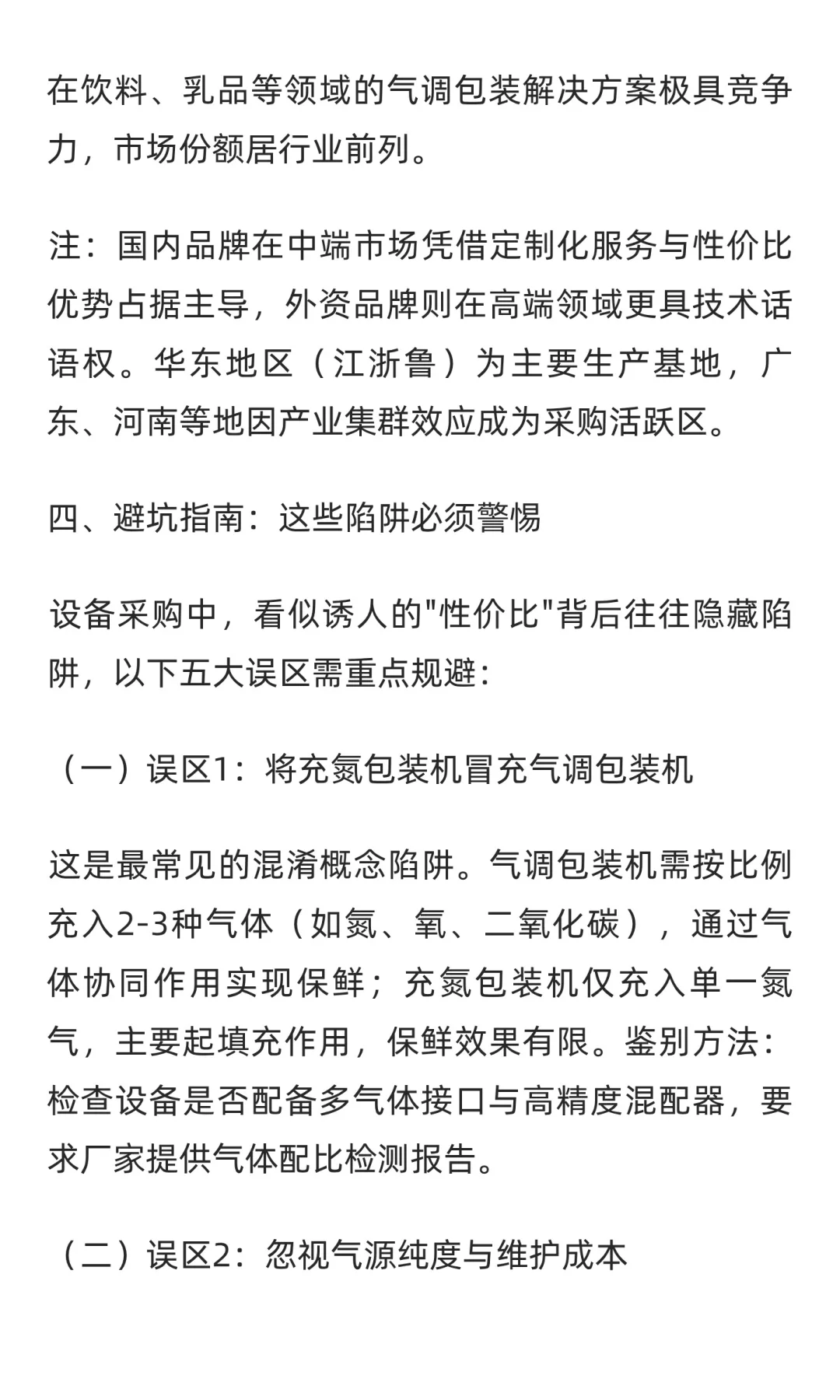 在饮料、乳品等领域的气调包装解决方案极具竞争力，市场份额居行业前列。

注：国内品牌在中端市场凭借定制化服务与性价比优势占据主导，外资品牌则在高端领域更具技术话语权。华东地区（江浙鲁）为主要生产基地，广东、河南等地因产业集群效应成为采购活跃区。

四、避坑指南：这些陷阱必须警惕

设备采购中，看似诱人的"性价比"背后往往隐藏陷阱，以下五大误区需重点规避：

（一）误区1：将充氮包装机冒充气调包装机

这是最常见的混淆概念陷阱。气调包装机需按比例充入2-3种气体（如氮、氧、二氧化碳），通过气体协同作用实现保鲜；充氮包装机仅充入单一氮气，主要起填充作用，保鲜效果有限。鉴别方法：检查设备是否配备多气体接口与高精度混配器，要求厂家提供气体配比检测报告。

（二）误区2：忽视气源纯度与维护成本